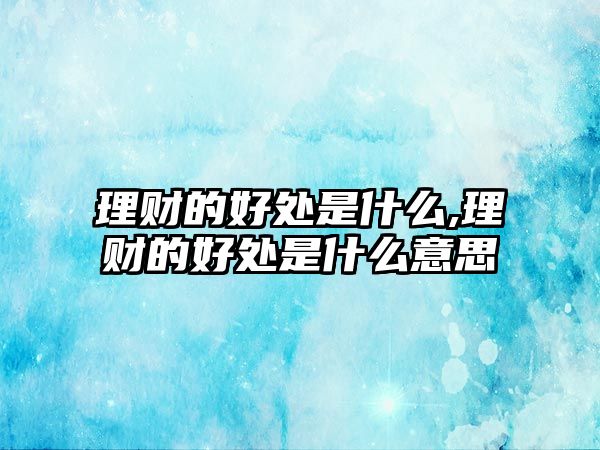 理财的好处是什么,理财的好处是什么意思